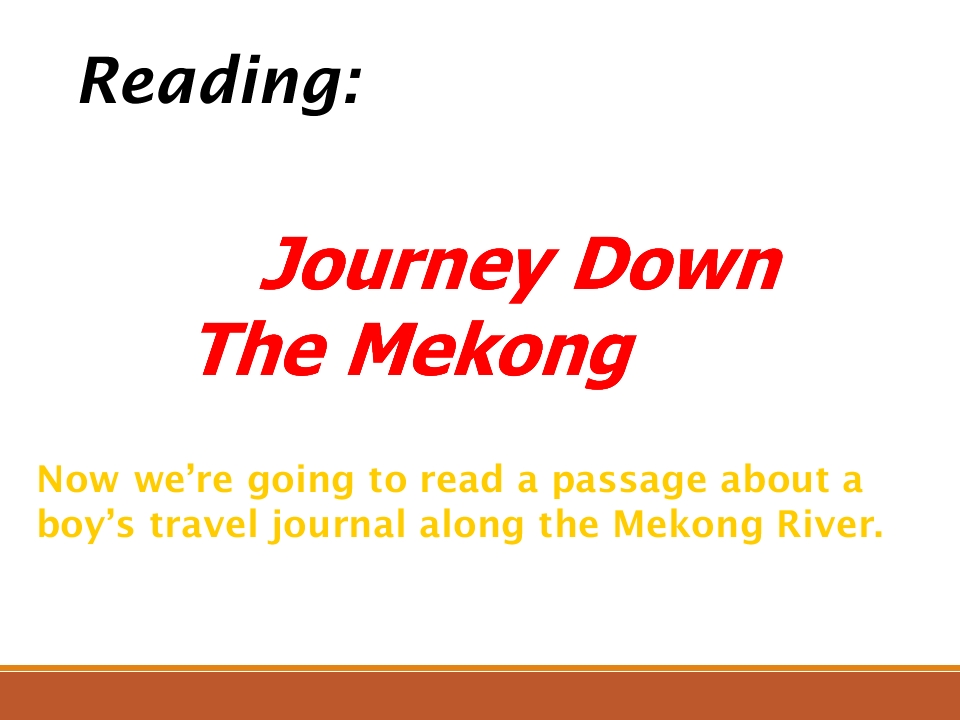 Reading:

Journey Down
The Mekong

Now we're going to read a passage about a boy's travel journal along the Mekong River.